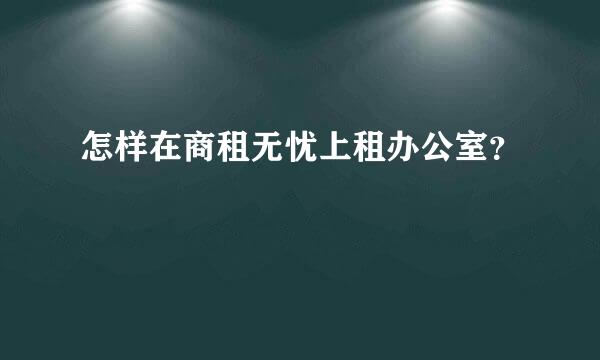 怎样在商租无忧上租办公室?